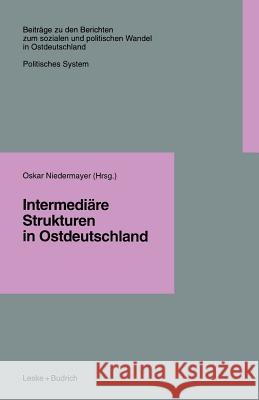 Beiträge zu den Berichten zum sozialen und politischen Wandel in Ostdeutschland

Politisches System

Oskar Niedermayer (Hrsg.)

Intermediäre Strukturen in Ostdeutschland

Leske + Budrich

Kraina Książek